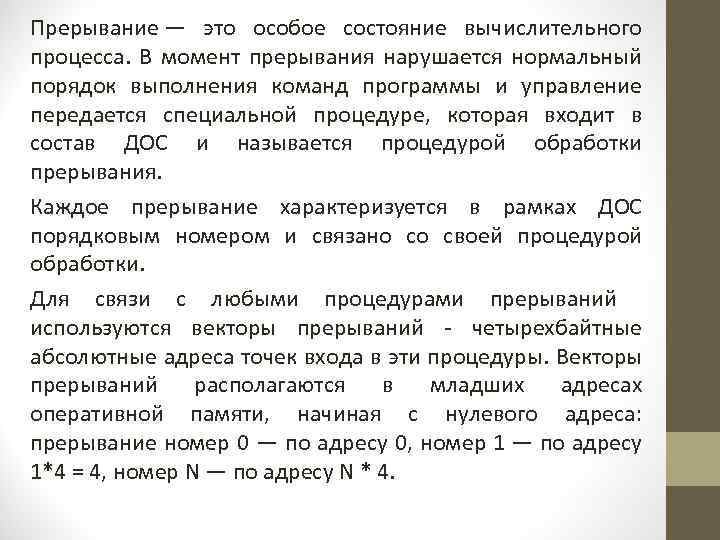 Прерывание — это особое состояние вычислительного процесса. В момент прерывания нарушается нормальный порядок выполнения команд программы и управление передается специальной процедуре, которая входит в состав ДОС и называется процедурой обработки прерывания.

Каждое прерывание характеризуется в рамках ДОС порядковым номером и связано со своей процедурой обработки.

Для связи с любыми процедурами прерываний используются векторы прерываний - четырехбайтные абсолютные адреса точек входа в эти процедуры. Векторы прерываний располагаются в младших адресах оперативной памяти, начиная с нулевого адреса: прерывание номер 0 — по адресу 0, номер 1 — по адресу 1*4 = 4, номер N — по адресу N * 4.